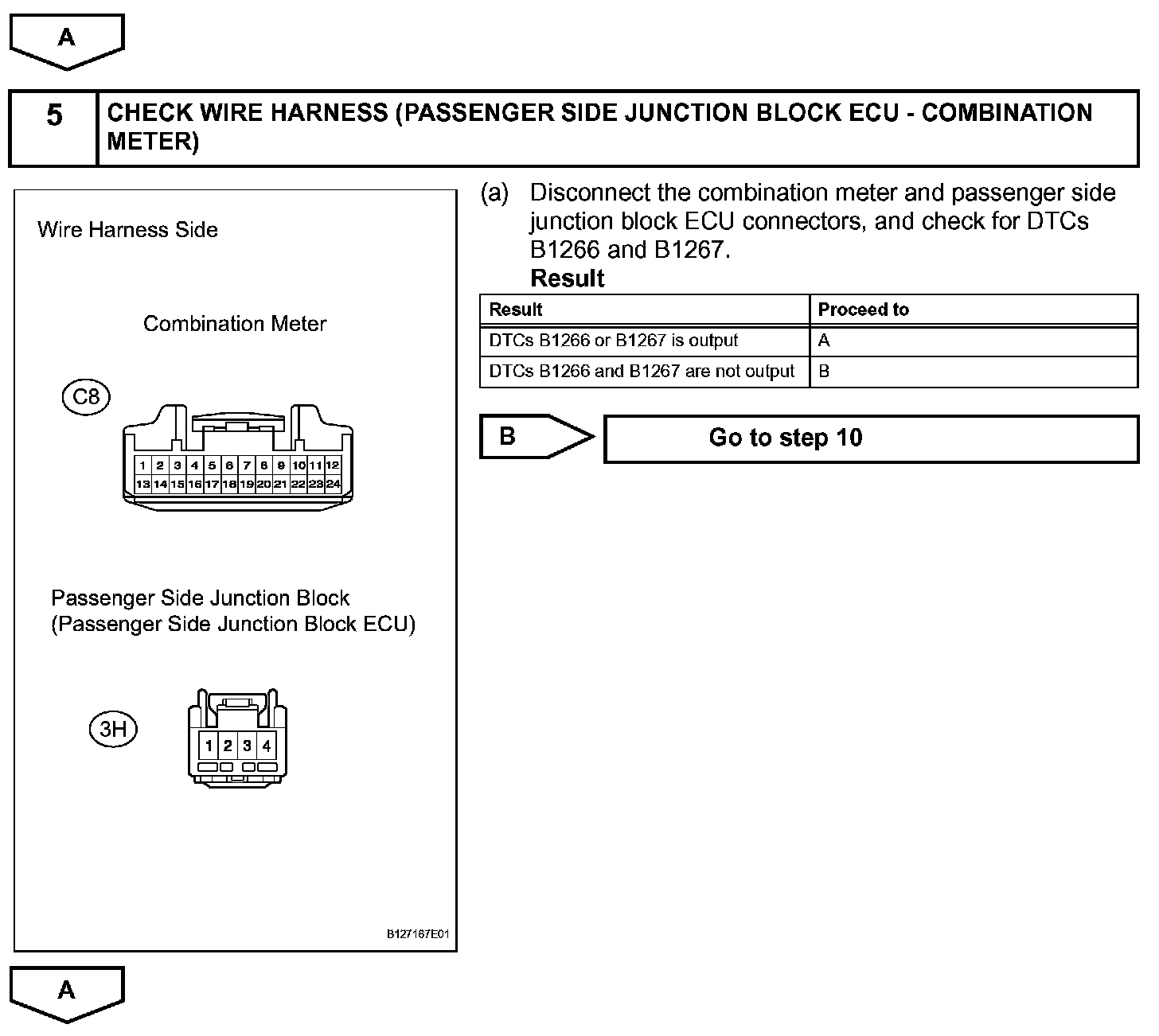 A

5 CHECK WIRE HARNESS (PASSENGER SIDE JUNCTION BLOCK ECU - COMBINATION METER)

Wire Harness Side

Combination Meter

C8

1 2 3 4 5 6 7 8 9 10 11 12
13 14 15 16 17 18 19 20 21 22 23 24

Passenger Side Junction Block
(Passenger Side Junction Block ECU)

3H

1 2 3 4

B127167E01

(a) Disconnect the combination meter and passenger side junction block ECU connectors, and check for DTCs B1266 and B1267.

Result

| Result | Proceed to |
|---|---|
| DTCs B1266 or B1267 is output | A |
| DTCs B1266 and B1267 are not output | B |

B Go to step 10

A